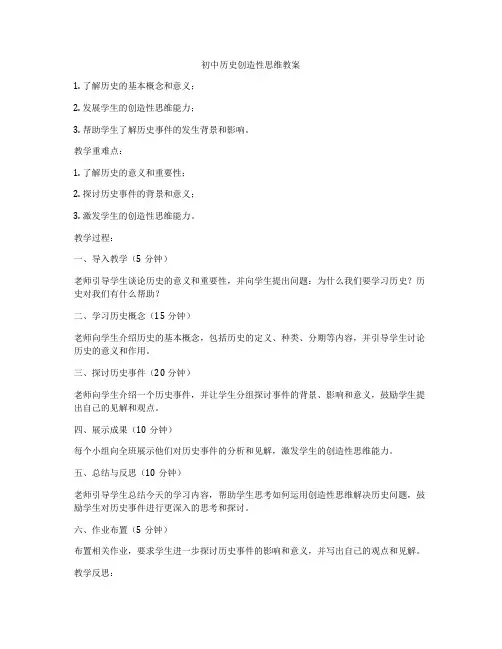 初中历史创造性思维教案

1. 了解历史的基本概念和意义；

2. 发展学生的创造性思维能力；

3. 帮助学生了解历史事件的发生背景和影响。

教学重难点：

1. 了解历史的意义和重要性；

2. 探讨历史事件的背景和意义；

3. 激发学生的创造性思维能力。

教学过程：

一、导入教学（5 分钟）

老师引导学生谈论历史的意义和重要性，并向学生提出问题：为什么我们要学习历史？历史对我们有什么帮助？

二、学习历史概念（15 分钟）

老师向学生介绍历史的基本概念，包括历史的定义、种类、分期等内容，并引导学生讨论历史的意义和作用。

三、探讨历史事件（20 分钟）

老师向学生介绍一个历史事件，并让学生分组探讨事件的背景、影响和意义，鼓励学生提出自己的见解和观点。

四、展示成果（10 分钟）

每个小组向全班展示他们对历史事件的分析和见解，激发学生的创造性思维能力。

五、总结与反思（10 分钟）

老师引导学生总结今天的学习内容，帮助学生思考如何运用创造性思维解决历史问题，鼓励学生对历史事件进行更深入的思考和探讨。

六、作业布置（5 分钟）

布置相关作业，要求学生进一步探讨历史事件的影响和意义，并写出自己的观点和见解。

教学反思：